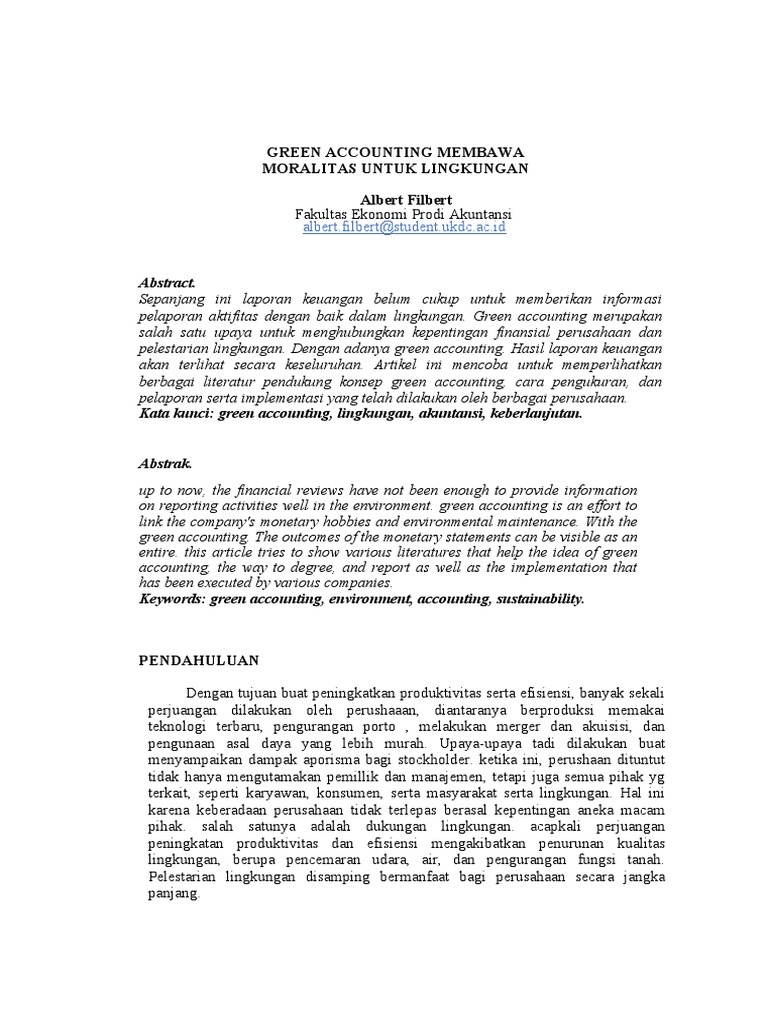 GREEN ACCOUNTING MEMBAWA
MORALITAS UNTUK LINGKUNGAN

Albert Filbert
Fakultas Ekonomi Prodi Akuntansi
albert.filbert@student.ukdc.ac.id

Abstract.
Sepanjang ini laporan keuangan belum cukup untuk memberikan informasi pelaporan aktifitas dengan baik dalam lingkungan. Green accounting merupakan salah satu upaya untuk menghubungkan kepentingan finansial perusahaan dan pelestarian lingkungan. Dengan adanya green accounting. Hasil laporan keuangan akan terlihat secara keseluruhan. Artikel ini mencoba untuk memperlihatkan berbagai literatur pendukung konsep green accounting, cara pengukuran, dan pelaporan serta implementasi yang telah dilakukan oleh berbagai perusahaan.
Kata kunci: green accounting, lingkungan, akuntansi, keberlanjutan.

Abstrak.
up to now, the financial reviews have not been enough to provide information on reporting activities well in the environment. green accounting is an effort to link the company's monetary hobbies and environmental maintenance. With the green accounting. The outcomes of the monetary statements can be visible as an entire. this article tries to show various literatures that help the idea of green accounting, the way to degree, and report as well as the implementation that has been executed by various companies.
Keywords: green accounting, environment, accounting, sustainability.

PENDAHULUAN

Dengan tujuan buat peningkatkan produktivitas serta efisiensi, banyak sekali perjuangan dilakukan oleh perushaaan, diantaranya berproduksi memakai teknologi terbaru, pengurangan porto , melakukan merger dan akuisisi, dan pengunaan asal daya yang lebih murah. Upaya-upaya tadi dilakukan buat menyampaikan dampak aporisma bagi stockholder. ketika ini, perushaan dituntut tidak hanya mengutamakan pemillik dan manajemen, tetapi juga semua pihak yg terkait, seperti karyawan, konsumen, serta masyarakat serta lingkungan. Hal ini karena keberadaan perusahaan tidak terlepas berasal kepentingan aneka macam pihak. salah satunya adalah dukungan lingkungan. acapkali perjuangan peningkatan produktivitas dan efisiensi mengakibatkan penurunan kualitas lingkungan, berupa pencemaran udara, air, dan pengurangan fungsi tanah. Pelestarian lingkungan disamping bermanfaat bagi perusahaan secara jangka panjang.